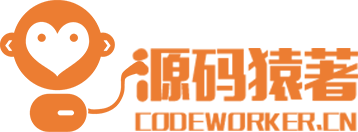 源码猿著
CODEWORKER.CN